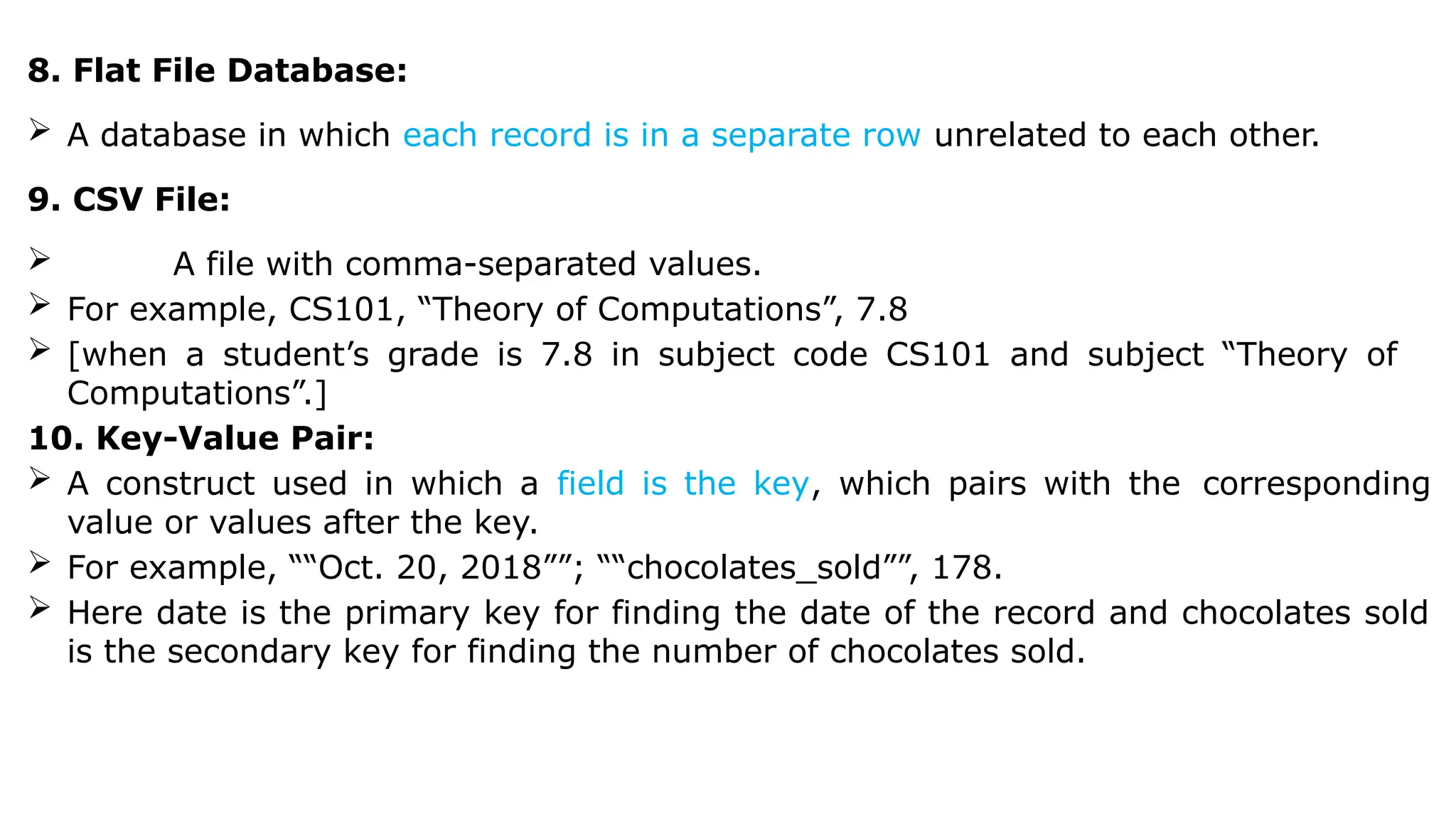 8. Flat File Database:

➢ A database in which each record is in a separate row unrelated to each other.

9. CSV File:

➢ A file with comma-separated values.
➢ For example, CS101, “Theory of Computations”, 7.8
➢ [when a student’s grade is 7.8 in subject code CS101 and subject “Theory of Computations”.]

10. Key-Value Pair:

➢ A construct used in which a field is the key, which pairs with the corresponding value or values after the key.
➢ For example, ““Oct. 20, 2018””; ““chocolates_sold””, 178.
➢ Here date is the primary key for finding the date of the record and chocolates sold is the secondary key for finding the number of chocolates sold.